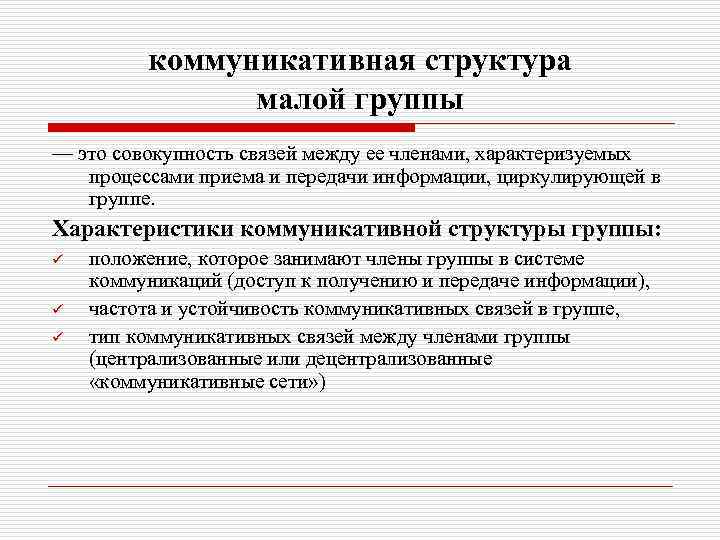 коммуникативная структура малой группы

— это совокупность связей между ее членами, характеризуемых процессами приема и передачи информации, циркулирующей в группе.

Характеристики коммуникативной структуры группы:

✓ положение, которое занимают члены группы в системе коммуникаций (доступ к получению и передаче информации),
✓ частота и устойчивость коммуникативных связей в группе,
✓ тип коммуникативных связей между членами группы (централизованные или децентрализованные «коммуникативные сети»)